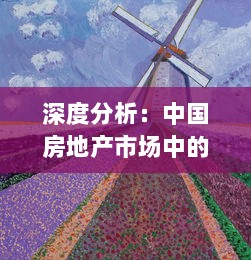 深度分析：中国房地产市场中的